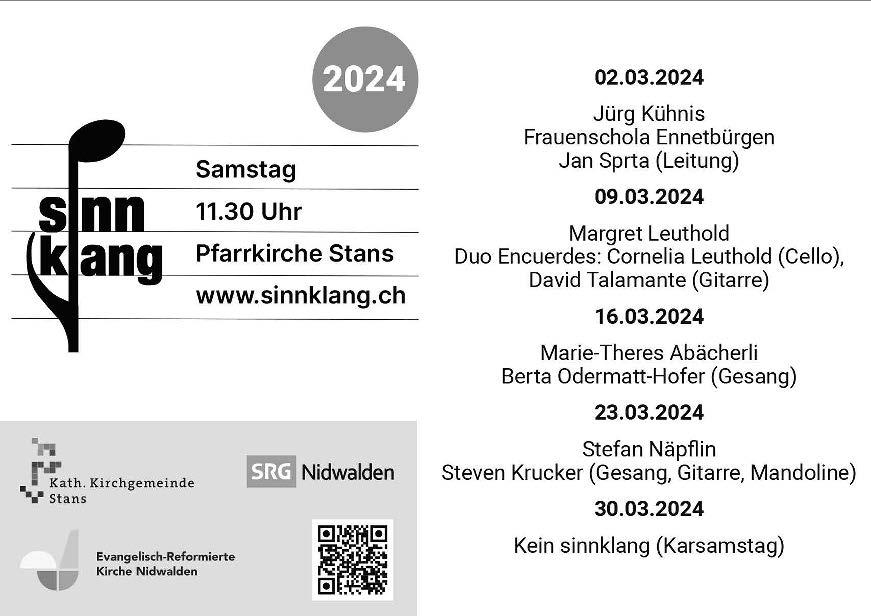 2024

sinn
klang

Samstag
11.30 Uhr
Pfarrkirche Stans
www.sinnklang.ch

Kath. Kirchgemeinde
Stans

SRG Nidwalden

Evangelisch-Reformierte
Kirche Nidwalden

02.03.2024

Jürg Kühnis
Frauenschola Ennetbürgen
Jan Sprta (Leitung)

09.03.2024

Margret Leuthold
Duo Encuerdes: Cornelia Leuthold (Cello),
David Talamante (Gitarre)

16.03.2024

Marie-Theres Abächerli
Berta Odermatt-Hofer (Gesang)

23.03.2024

Stefan Näpflin
Steven Krucker (Gesang, Gitarre, Mandoline)

30.03.2024

Kein sinnklang (Karsamstag)